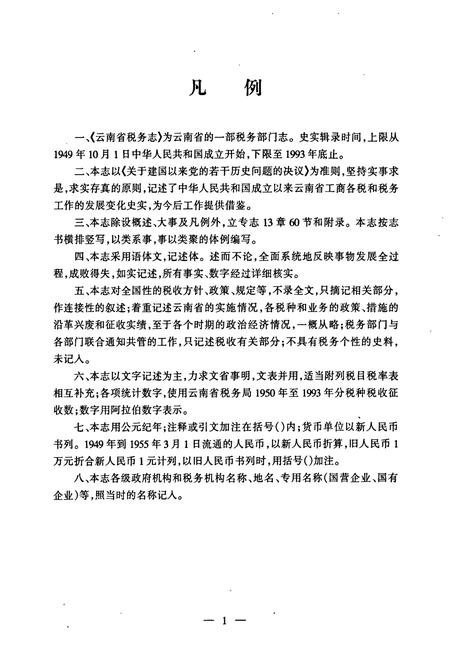 凡　例

一、《云南省税务志》为云南省的一部税务部门志。史实辑录时间，上限从1949年10月1日中华人民共和国成立开始，下限至1993年底止。

二、本志以《关于建国以来党的若干历史问题的决议》为准则，坚持实事求是，求实存真的原则，记述了中华人民共和国成立以来云南省工商各税和税务工作的发展变化史实，为今后工作提供借鉴。

三、本志除设概述、大事及凡例外，立专志13章60节和附录。本志按志书横排竖写，以类系事，事以类聚的体例编写。

四、本志采用语体文，记述体。述而不论，全面系统地反映事物发展全过程，成败得失，如实记述，所有事实、数字经过详细核实。

五、本志对全国性的税收方针、政策、规定等，不录全文，只摘记相关部分，作连接性的叙述；着重记述云南省的实施情况，各税种和业务的政策、措施的沿革兴废和征收实绩，至于各个时期的政治经济情况，一概从略；税务部门与各部门联合通知共管的工作，只记述税收有关部分；不具有税务个性的史料，未记入。

六、本志以文字记述为主，力求文省事明，文表并用，适当附列税目税率表相互补充；各项统计数字，使用云南省税务局1950年至1993年分税种税收征收数；数字用阿拉伯数字表示。

七、本志用公元纪年；注释或引文加注在括号()内；货币单位以新人民币书列。1949年到1955年3月1日流通的人民币，以新人民币折算，旧人民币1万元折合新人民币1元计列，以旧人民币书列时，用括号()加注。

八、本志各级政府机构和税务机构名称、地名、专用名称(国营企业、国有企业)等，照当时的名称记入。

— 1 —